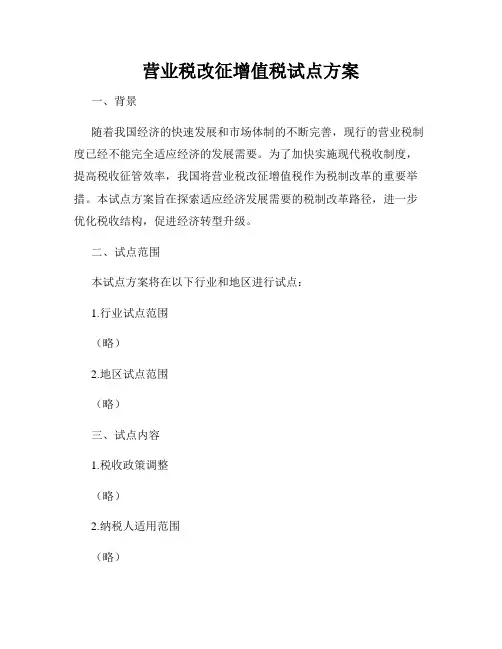 营业税改征增值税试点方案

一、背景

随着我国经济的快速发展和市场体制的不断完善，现行的营业税制度已经不能完全适应经济的发展需要。为了加快实施现代税收制度，提高税收征管效率，我国将营业税改征增值税作为税制改革的重要举措。本试点方案旨在探索适应经济发展需要的税制改革路径，进一步优化税收结构，促进经济转型升级。

二、试点范围

本试点方案将在以下行业和地区进行试点：

1.行业试点范围

（略）

2.地区试点范围

（略）

三、试点内容

1.税收政策调整

（略）

2.纳税人适用范围

（略）